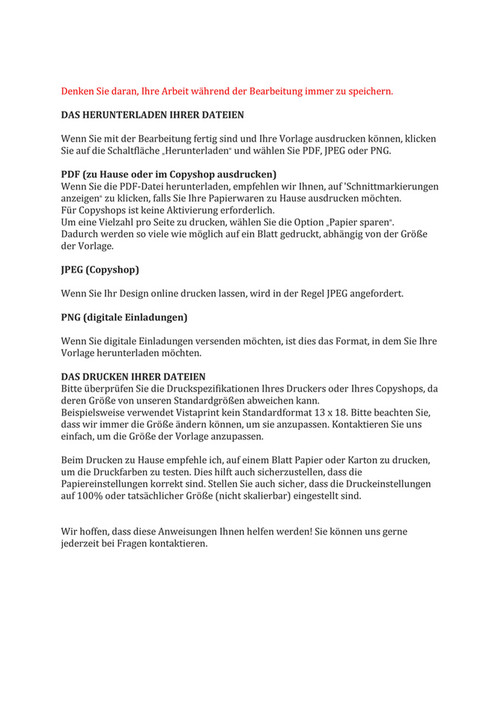 Denken Sie daran, Ihre Arbeit während der Bearbeitung immer zu speichern.

DAS HERUNTERLADEN IHRER DATEIEN

Wenn Sie mit der Bearbeitung fertig sind und Ihre Vorlage ausdrucken können, klicken Sie auf die Schaltfläche „Herunterladen" und wählen Sie PDF, JPEG oder PNG.

PDF (zu Hause oder im Copyshop ausdrucken)
Wenn Sie die PDF-Datei herunterladen, empfehlen wir Ihnen, auf "Schnittmarkierungen anzeigen" zu klicken, falls Sie Ihre Papierwaren zu Hause ausdrucken möchten.
Für Copyshops ist keine Aktivierung erforderlich.
Um eine Vielzahl pro Seite zu drucken, wählen Sie die Option „Papier sparen".
Dadurch werden so viele wie möglich auf ein Blatt gedruckt, abhängig von der Größe der Vorlage.

JPEG (Copyshop)

Wenn Sie Ihr Design online drucken lassen, wird in der Regel JPEG angefordert.

PNG (digitale Einladungen)

Wenn Sie digitale Einladungen versenden möchten, ist dies das Format, in dem Sie Ihre Vorlage herunterladen möchten.

DAS DRUCKEN IHRER DATEIEN
Bitte überprüfen Sie die Druckspezifikationen Ihres Druckers oder Ihres Copyshops, da deren Größe von unseren Standardgrößen abweichen kann.
Beispielsweise verwendet Vistaprint kein Standardformat 13 x 18. Bitte beachten Sie, dass wir immer die Größe ändern können, um sie anzupassen. Kontaktieren Sie uns einfach, um die Größe der Vorlage anzupassen.

Beim Drucken zu Hause empfehle ich, auf einem Blatt Papier oder Karton zu drucken, um die Druckfarben zu testen. Dies hilft auch sicherzustellen, dass die Papiereinstellungen korrekt sind. Stellen Sie auch sicher, dass die Druckeinstellungen auf 100% oder tatsächlicher Größe (nicht skalierbar) eingestellt sind.

Wir hoffen, dass diese Anweisungen Ihnen helfen werden! Sie können uns gerne jederzeit bei Fragen kontaktieren.